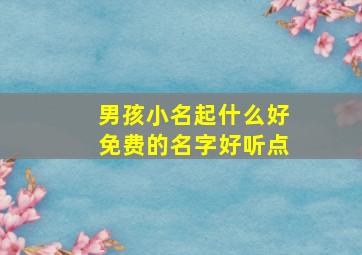 男孩小名起什么好
免费的名字好听点